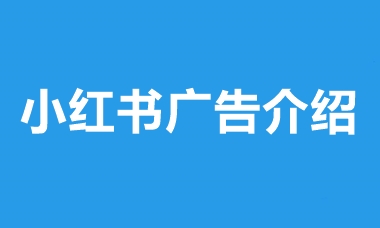 小红书广告介绍